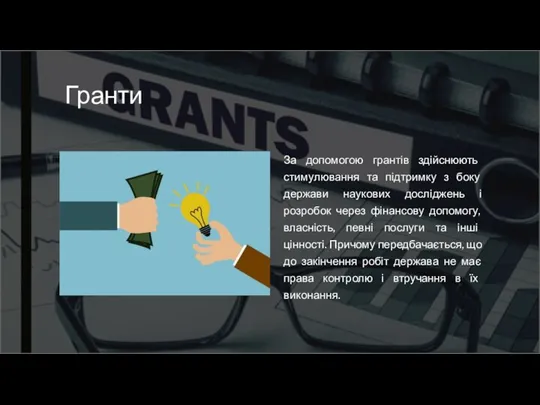 Гранти

GRANTS

За допомогою грантів здійснюють стимулювання та підтримку з боку держави наукових досліджень і розробок через фінансову допомогу, власність, певні послуги та інші цінності. Причому передбачається, що до закінчення робіт держава не має права контролю і втручання в їх виконання.